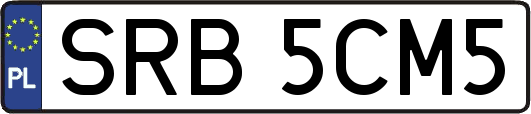 PL

SRB 5CM5